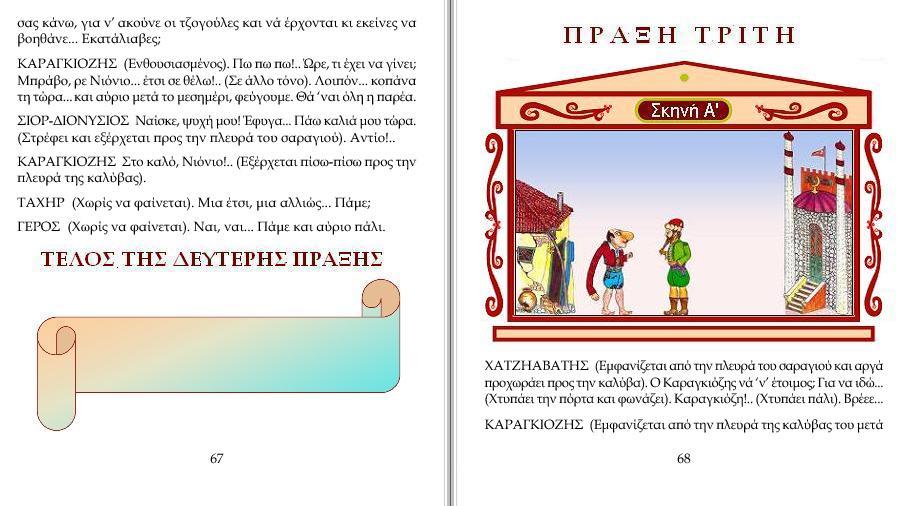 σας κάνω, για ν' ακούνε οι τζογούλες και νά έρχονται κι εκείνες να βοηθάνε... Εκατάλιαβες;

ΚΑΡΑΓΚΙΟΖΗΣ (Ενθουσιασμένος). Πω πω πω!.. Ώρε, τι έχει να γίνει; Μπράβο, ρε Νιόνιο... έτσι σε θέλω!.. (Σε άλλο τόνο). Λοιπόν... κοπάνα τη τώρα... και αύριο μετά το μεσημέρι, φεύγουμε. Θά 'ναι όλη η παρέα.

ΣΙΟΡ-ΔΙΟΝΥΣΙΟΣ Ναίσκε, ψυχή μου! Έφυγα... Πάω καλιά μου τώρα. (Στρέφει και εξέρχεται προς την πλευρά του σαραγιού). Αντίο!..

ΚΑΡΑΓΚΙΟΖΗΣ Στο καλό, Νιόνιο!.. (Εξέρχεται πίσω-πίσω προς την πλευρά της καλύβας).

ΤΑΧΗΡ (Χωρίς να φαίνεται). Μια έτσι, μια αλλιώς... Πάμε;

ΓΕΡΟΣ (Χωρίς να φαίνεται). Ναι, ναι... Πάμε και αύριο πάλι.

ΤΕΛΟΣ ΤΗΣ ΔΕΥΤΕΡΗΣ ΠΡΑΞΗΣ

67

ΠΡΑΞΗ ΤΡΙΤΗ

Σκηνή Α'

ΧΑΤΖΗΑΒΑΤΗΣ (Εμφανίζεται από την πλευρά του σαραγιού και αργά προχωράει προς την καλύβα). Ο Καραγκιόζης νά 'ν' έτοιμος; Για να ιδώ... (Χτυπάει την πόρτα και φωνάζει). Καραγκιόζη!.. (Χτυπάει πάλι). Βρέεε...

ΚΑΡΑΓΚΙΟΖΗΣ (Εμφανίζεται από την πλευρά της καλύβας του μετά

68